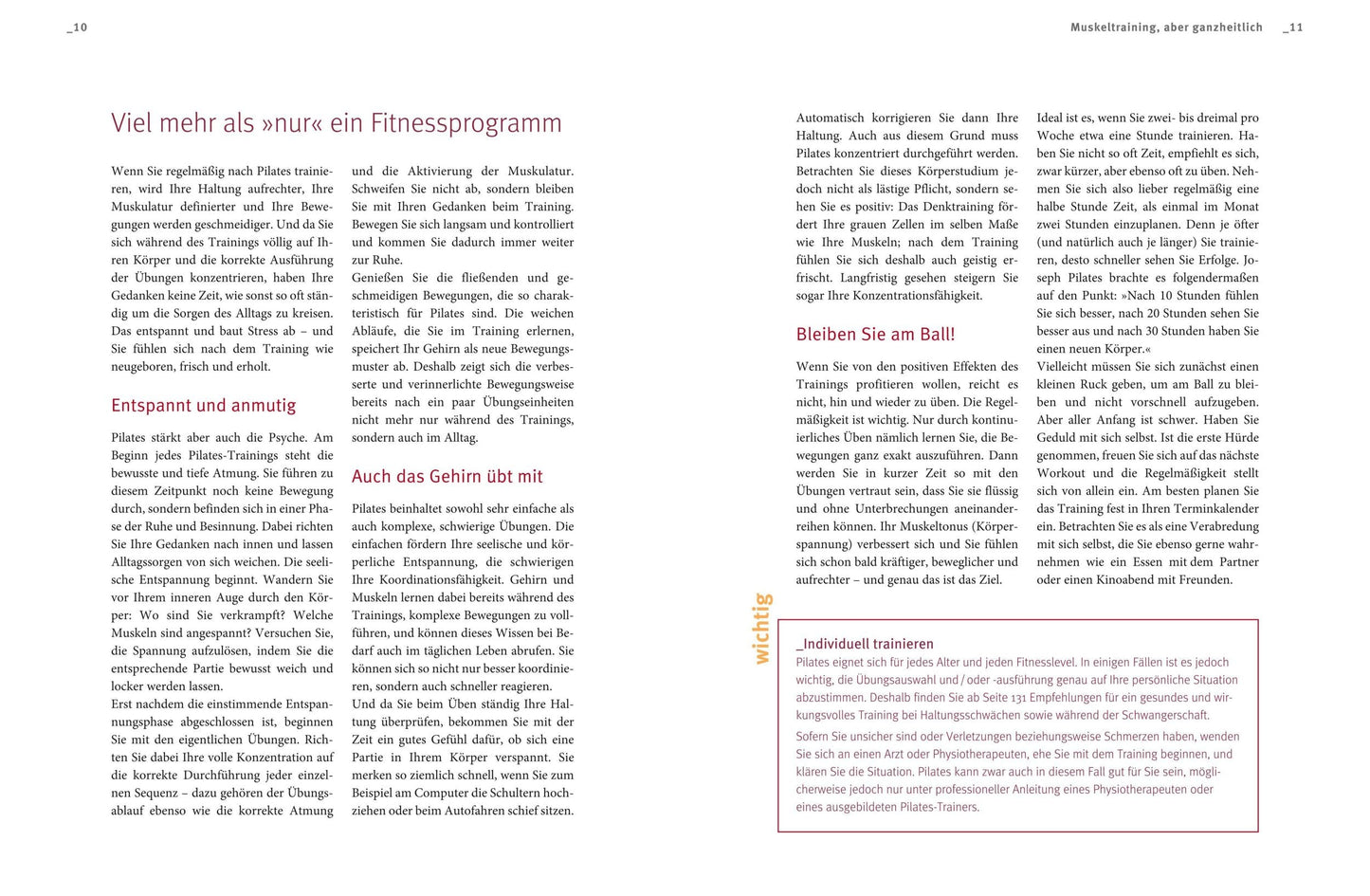 _10

Viel mehr als »nur« ein Fitnessprogramm

Wenn Sie regelmäßig nach Pilates trainieren, wird Ihre Haltung aufrechter, Ihre Muskulatur definierter und Ihre Bewegungen werden geschmeidiger. Und da Sie sich während des Trainings völlig auf Ihren Körper und die korrekte Ausführung der Übungen konzentrieren, haben Ihre Gedanken keine Zeit, wie sonst so oft ständig um die Sorgen des Alltags zu kreisen. Das entspannt und baut Stress ab – und Sie fühlen sich nach dem Training wie neugeboren, frisch und erholt.

Entspannt und anmutig

Pilates stärkt aber auch die Psyche. Am Beginn jedes Pilates-Trainings steht die bewusste und tiefe Atmung. Sie führen zu diesem Zeitpunkt noch keine Bewegung durch, sondern befinden sich in einer Phase der Ruhe und Besinnung. Dabei richten Sie Ihre Gedanken nach innen und lassen Alltagssorgen von sich weichen. Die seelische Entspannung beginnt. Wandern Sie vor Ihrem inneren Auge durch den Körper: Wo sind Sie verkrampft? Welche Muskeln sind angespannt? Versuchen Sie, die Spannung aufzulösen, indem Sie die entsprechende Partie bewusst weich und locker werden lassen.
Erst nachdem die einstimmende Entspannungsphase abgeschlossen ist, beginnen Sie mit den eigentlichen Übungen. Richten Sie dabei Ihre volle Konzentration auf die korrekte Durchführung jeder einzelnen Sequenz – dazu gehören der Übungsablauf ebenso wie die korrekte Atmung und die Aktivierung der Muskulatur. Schweifen Sie nicht ab, sondern bleiben Sie mit Ihren Gedanken beim Training. Bewegen Sie sich langsam und kontrolliert und kommen Sie dadurch immer weiter zur Ruhe.
Genießen Sie die fließenden und geschmeidigen Bewegungen, die so charakteristisch für Pilates sind. Die weichen Abläufe, die Sie im Training erlernen, speichert Ihr Gehirn als neue Bewegungsmuster ab. Deshalb zeigt sich die verbesserte und verinnerlichte Bewegungsweise bereits nach ein paar Übungseinheiten nicht mehr nur während des Trainings, sondern auch im Alltag.

Auch das Gehirn übt mit

Pilates beinhaltet sowohl sehr einfache als auch komplexe, schwierige Übungen. Die einfachen fördern Ihre seelische und körperliche Entspannung, die schwierigen Ihre Koordinationsfähigkeit. Gehirn und Muskeln lernen dabei bereits während des Trainings, komplexe Bewegungen zu vollführen, und können dieses Wissen bei Bedarf auch im täglichen Leben abrufen. Sie können sich so nicht nur besser koordinieren, sondern auch schneller reagieren.
Und da Sie beim Üben ständig Ihre Haltung überprüfen, bekommen Sie mit der Zeit ein gutes Gefühl dafür, ob sich eine Partie in Ihrem Körper verspannt. Sie merken so ziemlich schnell, wenn Sie zum Beispiel am Computer die Schultern hochziehen oder beim Autofahren schief sitzen.

Muskeltraining, aber ganzheitlich _11

Automatisch korrigieren Sie dann Ihre Haltung. Auch aus diesem Grund muss Pilates konzentriert durchgeführt werden. Betrachten Sie dieses Körperstudium jedoch nicht als lästige Pflicht, sondern sehen Sie es positiv: Das Denktraining fördert Ihre grauen Zellen im selben Maße wie Ihre Muskeln; nach dem Training fühlen Sie sich deshalb auch geistig erfrischt. Langfristig gesehen steigern Sie sogar Ihre Konzentrationsfähigkeit.

Bleiben Sie am Ball!

Wenn Sie von den positiven Effekten des Trainings profitieren wollen, reicht es nicht, hin und wieder zu üben. Die Regelmäßigkeit ist wichtig. Nur durch kontinuierliches Üben nämlich lernen Sie, die Bewegungen ganz exakt auszuführen. Dann werden Sie in kurzer Zeit so mit den Übungen vertraut sein, dass Sie sie flüssig und ohne Unterbrechungen aneinanderreihen können. Ihr Muskeltonus (Körperspannung) verbessert sich und Sie fühlen sich schon bald kräftiger, beweglicher und aufrechter – und genau das ist das Ziel.

Ideal ist es, wenn Sie zwei- bis dreimal pro Woche etwa eine Stunde trainieren. Haben Sie nicht so oft Zeit, empfiehlt es sich, zwar kürzer, aber ebenso oft zu üben. Nehmen Sie sich also lieber regelmäßig eine halbe Stunde Zeit, als einmal im Monat zwei Stunden einzuplanen. Denn je öfter (und natürlich auch je länger) Sie trainieren, desto schneller sehen Sie Erfolge. Joseph Pilates brachte es folgendermaßen auf den Punkt: »Nach 10 Stunden fühlen Sie sich besser, nach 20 Stunden sehen Sie besser aus und nach 30 Stunden haben Sie einen neuen Körper.«
Vielleicht müssen Sie sich zunächst einen kleinen Ruck geben, um am Ball zu bleiben und nicht vorschnell aufzugeben. Aber aller Anfang ist schwer. Haben Sie Geduld mit sich selbst. Ist die erste Hürde genommen, freuen Sie sich auf das nächste Workout und die Regelmäßigkeit stellt sich von allein ein. Am besten planen Sie das Training fest in Ihren Terminkalender ein. Betrachten Sie es als eine Verabredung mit sich selbst, die Sie ebenso gerne wahrnehmen wie ein Essen mit dem Partner oder einen Kinoabend mit Freunden.

wichtig

_Individuell trainieren
Pilates eignet sich für jedes Alter und jeden Fitnesslevel. In einigen Fällen ist es jedoch wichtig, die Übungsauswahl und / oder -ausführung genau auf Ihre persönliche Situation abzustimmen. Deshalb finden Sie ab Seite 131 Empfehlungen für ein gesundes und wirkungsvolles Training bei Haltungsschwächen sowie während der Schwangerschaft.
Sofern Sie unsicher sind oder Verletzungen beziehungsweise Schmerzen haben, wenden Sie sich an einen Arzt oder Physiotherapeuten, ehe Sie mit dem Training beginnen, und klären Sie die Situation. Pilates kann zwar auch in diesem Fall gut für Sie sein, möglicherweise jedoch nur unter professioneller Anleitung eines Physiotherapeuten oder eines ausgebildeten Pilates-Trainers.